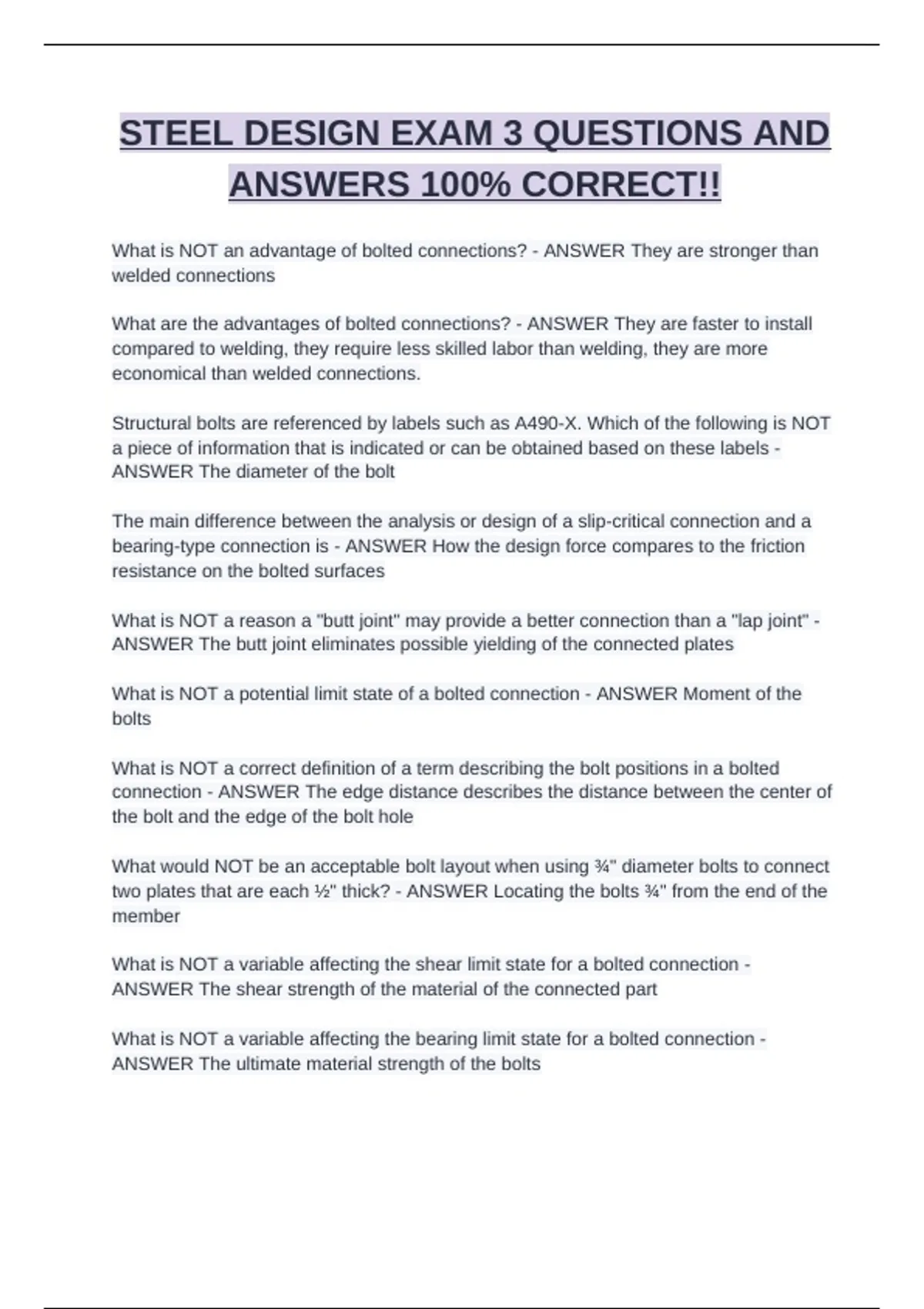 STEEL DESIGN EXAM 3 QUESTIONS AND ANSWERS 100% CORRECT!!

What is NOT an advantage of bolted connections? - ANSWER They are stronger than welded connections

What are the advantages of bolted connections? - ANSWER They are faster to install compared to welding, they require less skilled labor than welding, they are more economical than welded connections.

Structural bolts are referenced by labels such as A490-X. Which of the following is NOT a piece of information that is indicated or can be obtained based on these labels - ANSWER The diameter of the bolt

The main difference between the analysis or design of a slip-critical connection and a bearing-type connection is - ANSWER How the design force compares to the friction resistance on the bolted surfaces

What is NOT a reason a "butt joint" may provide a better connection than a "lap joint" - ANSWER The butt joint eliminates possible yielding of the connected plates

What is NOT a potential limit state of a bolted connection - ANSWER Moment of the bolts

What is NOT a correct definition of a term describing the bolt positions in a bolted connection - ANSWER The edge distance describes the distance between the center of the bolt and the edge of the bolt hole

What would NOT be an acceptable bolt layout when using ¾" diameter bolts to connect two plates that are each ½" thick? - ANSWER Locating the bolts ¾" from the end of the member

What is NOT a variable affecting the shear limit state for a bolted connection - ANSWER The shear strength of the material of the connected part

What is NOT a variable affecting the bearing limit state for a bolted connection - ANSWER The ultimate material strength of the bolts